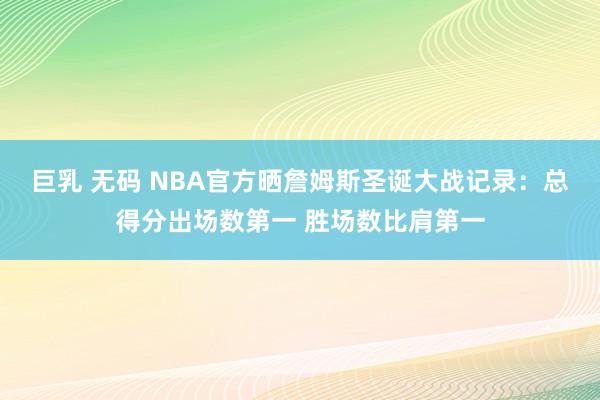 巨乳 无码 NBA官方晒詹姆斯圣诞大战记录：总得分出场数第一 胜场数比肩第一